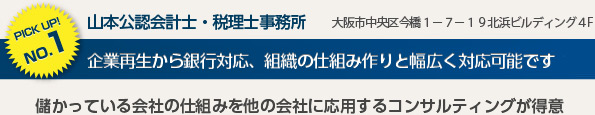 PICK UP!
NO.1

山本公認会計士・税理士事務所

大阪市中央区今橋１－７－１９北浜ビルディング４F

企業再生から銀行対応、組織の仕組み作りと幅広く対応可能です

儲かっている会社の仕組みを他の会社に応用するコンサルティングが得意